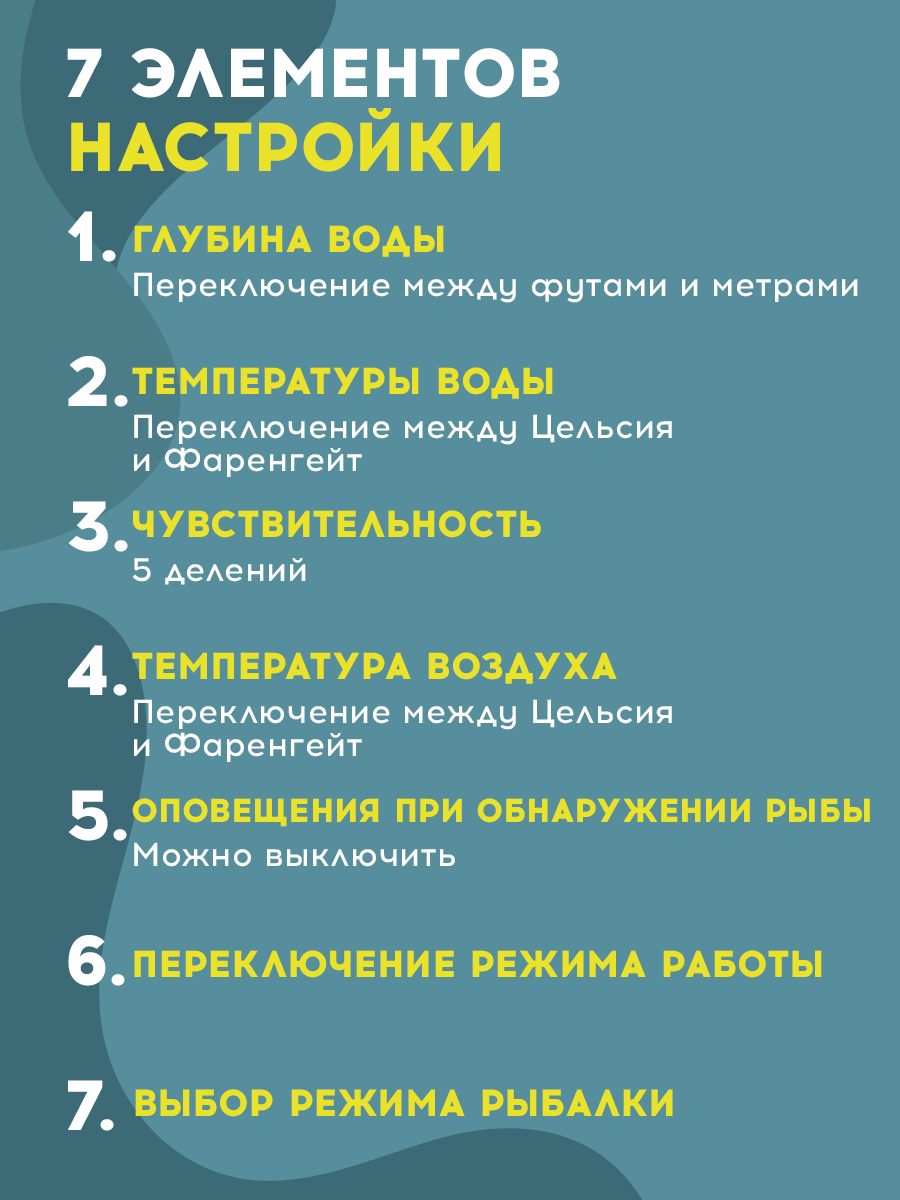 7 ЭЛЕМЕНТОВ НАСТРОЙКИ

1. ГЛУБИНА ВОДЫ
Переключение между футами и метрами

2. ТЕМПЕРАТУРЫ ВОДЫ
Переключение между Цельсия и Фаренгейт

3. ЧУВСТВИТЕЛЬНОСТЬ
5 делений

4. ТЕМПЕРАТУРА ВОЗДУХА
Переключение между Цельсия и Фаренгейт

5. ОПОВЕЩЕНИЯ ПРИ ОБНАРУЖЕНИИ РЫБЫ
Можно выключить

6. ПЕРЕКЛЮЧЕНИЕ РЕЖИМА РАБОТЫ

7. ВЫБОР РЕЖИМА РЫБАЛКИ